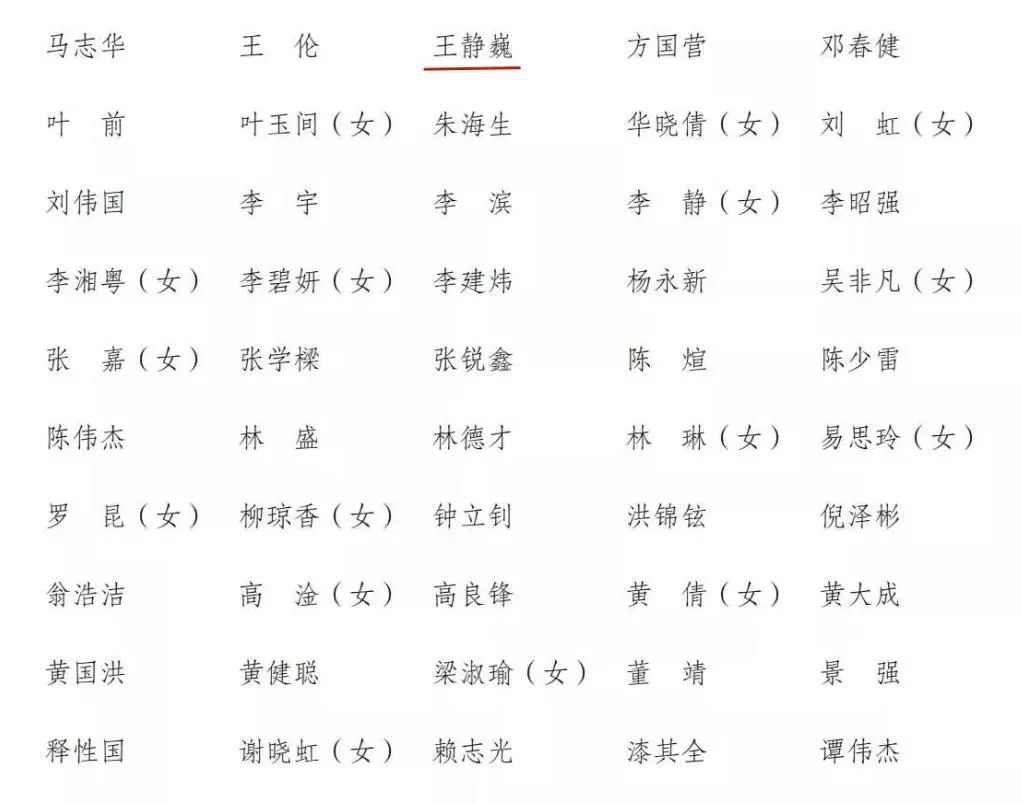 马志华　王　伦　王静巍　方国营　邓春健

叶　前　叶玉间（女）　朱海生　华晓倩（女）　刘　虹（女）

刘伟国　李　宇　李　滨　李　静（女）　李昭强

李湘粤（女）　李碧妍（女）　李建炜　杨永新　吴非凡（女）

张　嘉（女）　张学樑　张锐鑫　陈　煊　陈少雷

陈伟杰　林　盛　林德才　林　琳（女）　易思玲（女）

罗　昆（女）　柳琼香（女）　钟立钊　洪锦铉　倪泽彬

翁浩洁　高　淦（女）　高良锋　黄　倩（女）　黄大成

黄国洪　黄健聪　梁淑瑜（女）　董　靖　景　强

释性国　谢晓虹（女）　赖志光　漆其全　谭伟杰